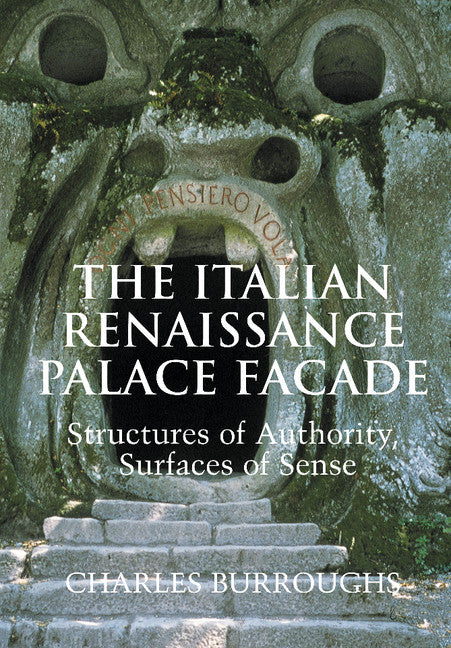 OGNI PENSIERO VOLA

THE ITALIAN RENAISSANCE PALACE FACADE

Structures of Authority, Surfaces of Sense

CHARLES BURROUGHS